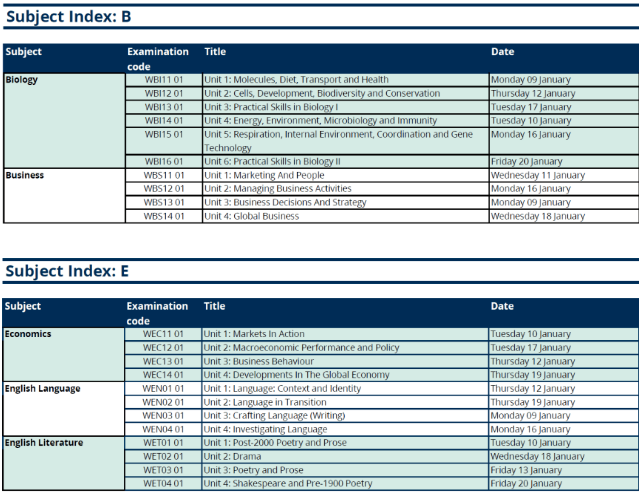 Subject Index: B

| Subject | Examination code | Title | Date |
|---|---|---|---|
| Biology | WBI11 01 | Unit 1: Molecules, Diet, Transport and Health | Monday 09 January |
| | WBI12 01 | Unit 2: Cells, Development, Biodiversity and Conservation | Thursday 12 January |
| | WBI13 01 | Unit 3: Practical Skills in Biology I | Tuesday 17 January |
| | WBI14 01 | Unit 4: Energy, Environment, Microbiology and Immunity | Tuesday 10 January |
| | WBI15 01 | Unit 5: Respiration, Internal Environment, Coordination and Gene Technology | Monday 16 January |
| | WBI16 01 | Unit 6: Practical Skills in Biology II | Friday 20 January |
| Business | WBS11 01 | Unit 1: Marketing And People | Wednesday 11 January |
| | WBS12 01 | Unit 2: Managing Business Activities | Monday 16 January |
| | WBS13 01 | Unit 3: Business Decisions And Strategy | Monday 09 January |
| | WBS14 01 | Unit 4: Global Business | Wednesday 18 January |

Subject Index: E

| Subject | Examination code | Title | Date |
|---|---|---|---|
| Economics | WEC11 01 | Unit 1: Markets In Action | Tuesday 10 January |
| | WEC12 01 | Unit 2: Macroeconomic Performance and Policy | Tuesday 17 January |
| | WEC13 01 | Unit 3: Business Behaviour | Thursday 12 January |
| | WEC14 01 | Unit 4: Developments In The Global Economy | Thursday 19 January |
| English Language | WEN01 01 | Unit 1: Language: Context and Identity | Thursday 12 January |
| | WEN02 01 | Unit 2: Language in Transition | Thursday 19 January |
| | WEN03 01 | Unit 3: Crafting Language (Writing) | Monday 09 January |
| | WEN04 01 | Unit 4: Investigating Language | Monday 16 January |
| English Literature | WET01 01 | Unit 1: Post-2000 Poetry and Prose | Tuesday 10 January |
| | WET02 01 | Unit 2: Drama | Wednesday 18 January |
| | WET03 01 | Unit 3: Poetry and Prose | Friday 13 January |
| | WET04 01 | Unit 4: Shakespeare and Pre-1900 Poetry | Friday 20 January |